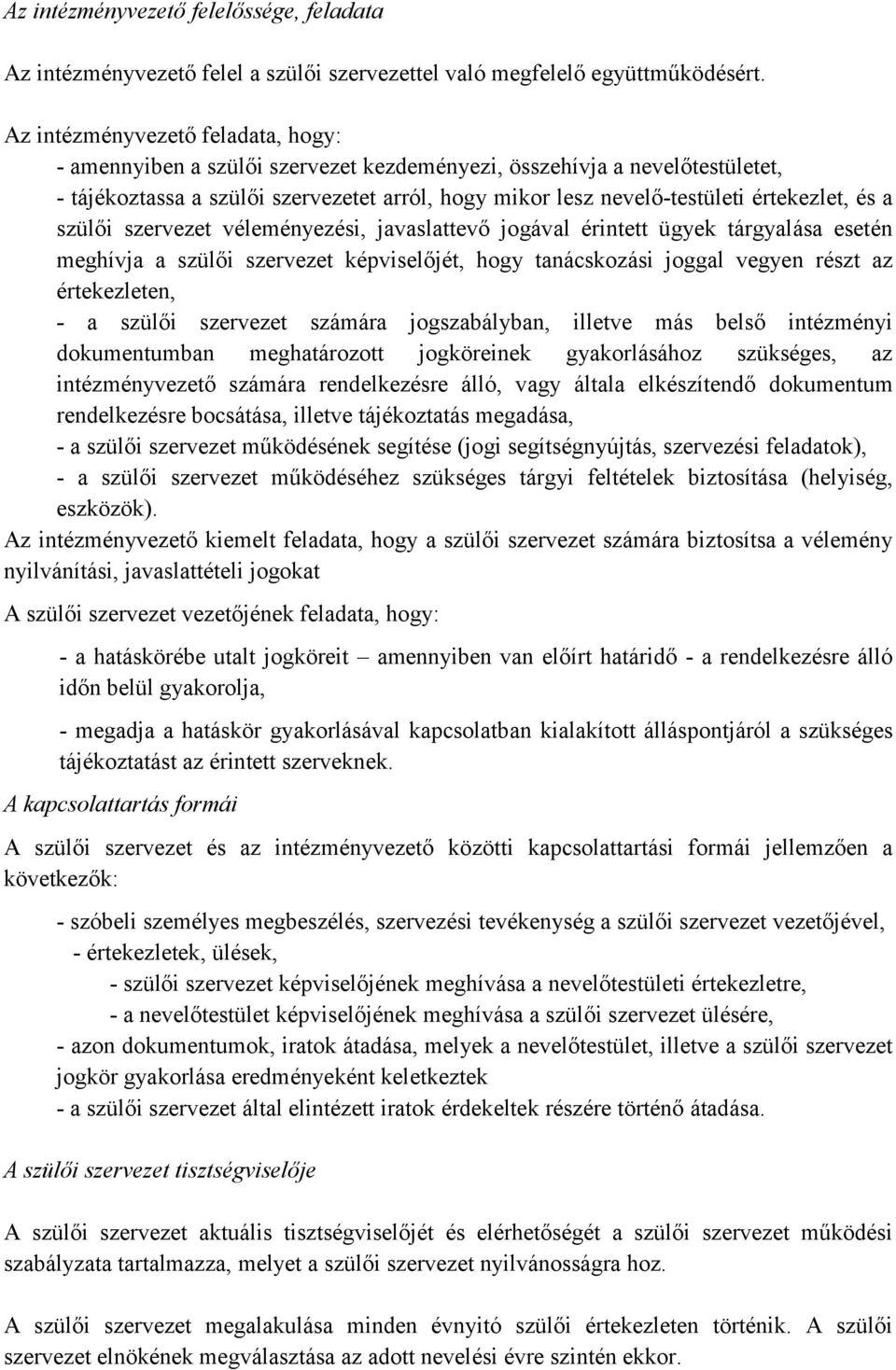 Az intézményvezető felelőssége, feladata

Az intézményvezető felel a szülői szervezettel való megfelelő együttműködésért.

Az intézményvezető feladata, hogy:
- amennyiben a szülői szervezet kezdeményezi, összehívja a nevelőtestületet,
- tájékoztassa a szülői szervezetet arról, hogy mikor lesz nevelő-testületi értekezlet, és a szülői szervezet véleményezési, javaslattevő jogával érintett ügyek tárgyalása esetén meghívja a szülői szervezet képviselőjét, hogy tanácskozási joggal vegyen részt az értekezleten,
- a szülői szervezet számára jogszabályban, illetve más belső intézményi dokumentumban meghatározott jogköreinek gyakorlásához szükséges, az intézményvezető számára rendelkezésre álló, vagy általa elkészítendő dokumentum rendelkezésre bocsátása, illetve tájékoztatás megadása,
- a szülői szervezet működésének segítése (jogi segítségnyújtás, szervezési feladatok),
- a szülői szervezet működéséhez szükséges tárgyi feltételek biztosítása (helyiség, eszközök).
Az intézményvezető kiemelt feladata, hogy a szülői szervezet számára biztosítsa a vélemény nyilvánítási, javaslattételi jogokat

A szülői szervezet vezetőjének feladata, hogy:

- a hatáskörébe utalt jogköreit – amennyiben van előírt határidő - a rendelkezésre álló időn belül gyakorolja,

- megadja a hatáskör gyakorlásával kapcsolatban kialakított álláspontjáról a szükséges tájékoztatást az érintett szerveknek.

A kapcsolattartás formái

A szülői szervezet és az intézményvezető közötti kapcsolattartási formái jellemzően a következők:

- szóbeli személyes megbeszélés, szervezési tevékenység a szülői szervezet vezetőjével,
- értekezletek, ülések,
- szülői szervezet képviselőjének meghívása a nevelőtestületi értekezletre,
- a nevelőtestület képviselőjének meghívása a szülői szervezet ülésére,
- azon dokumentumok, iratok átadása, melyek a nevelőtestület, illetve a szülői szervezet jogkör gyakorlása eredményeként keletkeztek
- a szülői szervezet által elintézett iratok érdekeltek részére történő átadása.

A szülői szervezet tisztségviselője

A szülői szervezet aktuális tisztségviselőjét és elérhetőségét a szülői szervezet működési szabályzata tartalmazza, melyet a szülői szervezet nyilvánosságra hoz.

A szülői szervezet megalakulása minden évnyitó szülői értekezleten történik. A szülői szervezet elnökének megválasztása az adott nevelési évre szintén ekkor.